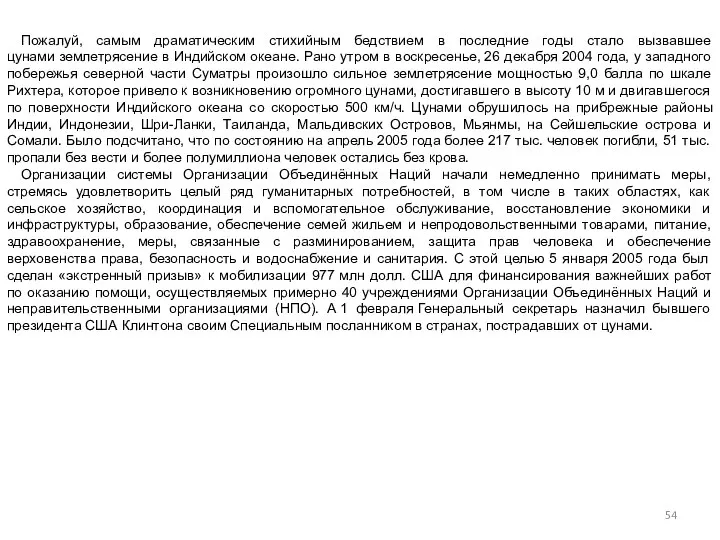 Пожалуй, самым драматическим стихийным бедствием в последние годы стало вызвавшее цунами землетрясение в Индийском океане. Рано утром в воскресенье, 26 декабря 2004 года, у западного побережья северной части Суматры произошло сильное землетрясение мощностью 9,0 балла по шкале Рихтера, которое привело к возникновению огромного цунами, достигавшего в высоту 10 м и двигавшегося по поверхности Индийского океана со скоростью 500 км/ч. Цунами обрушилось на прибрежные районы Индии, Индонезии, Шри-Ланки, Таиланда, Мальдивских Островов, Мьянмы, на Сейшельские острова и Сомали. Было подсчитано, что по состоянию на апрель 2005 года более 217 тыс. человек погибли, 51 тыс. пропали без вести и более полумиллиона человек остались без крова.

Организации системы Организации Объединённых Наций начали немедленно принимать меры, стремясь удовлетворить целый ряд гуманитарных потребностей, в том числе в таких областях, как сельское хозяйство, координация и вспомогательное обслуживание, восстановление экономики и инфраструктуры, образование, обеспечение семей жильем и непродовольственными товарами, питание, здравоохранение, меры, связанные с разминированием, защита прав человека и обеспечение верховенства права, безопасность и водоснабжение и санитария. С этой целью 5 января 2005 года был сделан «экстренный призыв» к мобилизации 977 млн долл. США для финансирования важнейших работ по оказанию помощи, осуществляемых примерно 40 учреждениями Организации Объединённых Наций и неправительственными организациями (НПО). А 1 февраля Генеральный секретарь назначил бывшего президента США Клинтона своим Специальным посланником в странах, пострадавших от цунами.

54